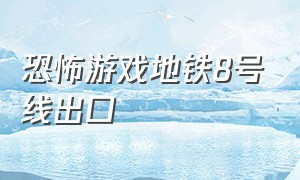 恐怖游戏地铁8号线出口